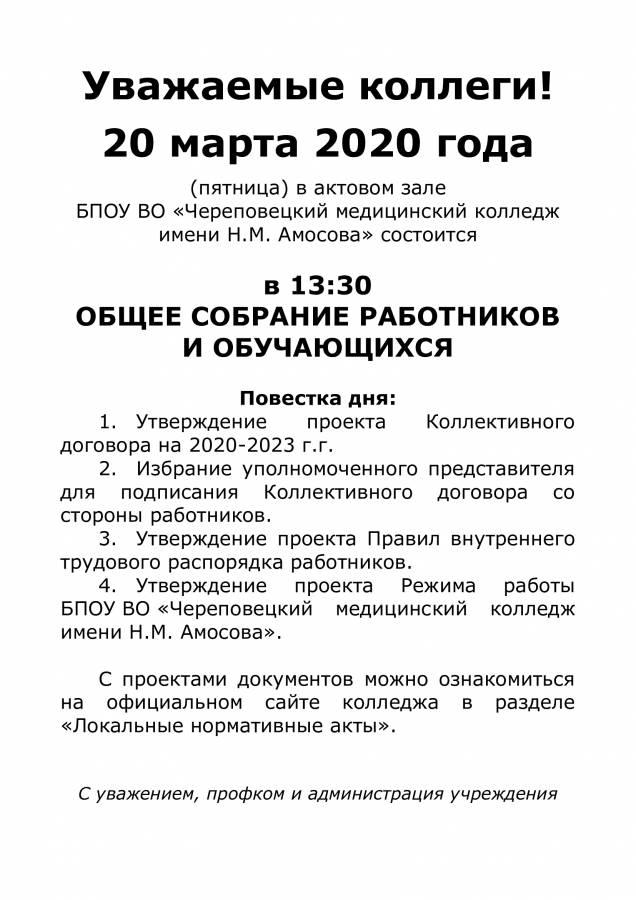 Уважаемые коллеги!
20 марта 2020 года

(пятница) в актовом зале БПОУ ВО «Череповецкий медицинский колледж имени Н.М. Амосова» состоится

в 13:30
ОБЩЕЕ СОБРАНИЕ РАБОТНИКОВ И ОБУЧАЮЩИХСЯ

Повестка дня:
1. Утверждение проекта Коллективного договора на 2020-2023 г.г.
2. Избрание уполномоченного представителя для подписания Коллективного договора со стороны работников.
3. Утверждение проекта Правил внутреннего трудового распорядка работников.
4. Утверждение проекта Режима работы БПОУ ВО «Череповецкий медицинский колледж имени Н.М. Амосова».

С проектами документов можно ознакомиться на официальном сайте колледжа в разделе «Локальные нормативные акты».

С уважением, профком и администрация учреждения